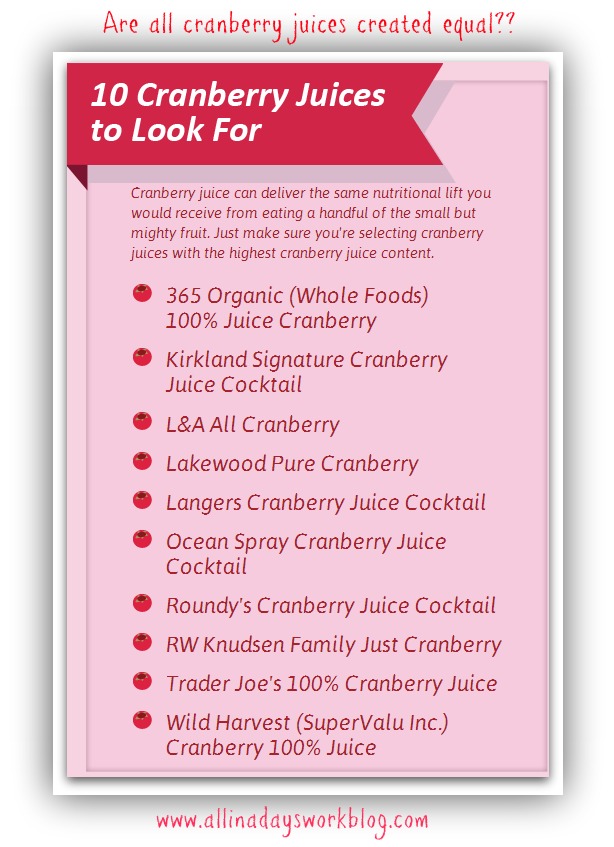 Are all cranberry juices created equal??

10 Cranberry Juices to Look For

Cranberry juice can deliver the same nutritional lift you would receive from eating a handful of the small but mighty fruit. Just make sure you're selecting cranberry juices with the highest cranberry juice content.

• 365 Organic (Whole Foods) 100% Juice Cranberry
• Kirkland Signature Cranberry Juice Cocktail
• L&A All Cranberry
• Lakewood Pure Cranberry
• Langers Cranberry Juice Cocktail
• Ocean Spray Cranberry Juice Cocktail
• Roundy's Cranberry Juice Cocktail
• RW Knudsen Family Just Cranberry
• Trader Joe's 100% Cranberry Juice
• Wild Harvest (SuperValu Inc.) Cranberry 100% Juice

www.allinadaysworkblog.com